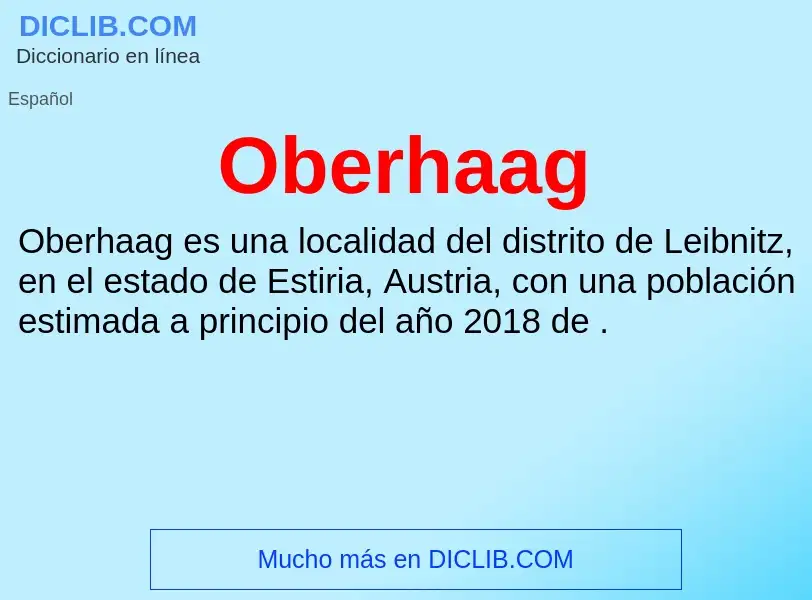 DICLIB.COM
Diccionario en línea

Español

Oberhaag

Oberhaag es una localidad del distrito de Leibnitz, en el estado de Estiria, Austria, con una población estimada a principio del año 2018 de .

Mucho más en DICLIB.COM